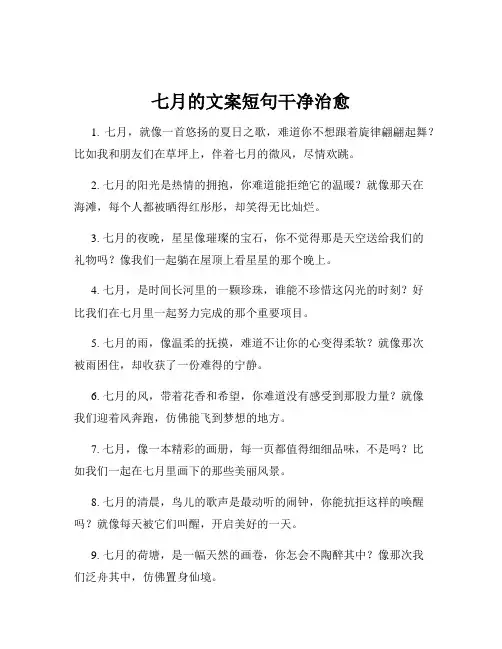 七月的文案短句干净治愈

1. 七月，就像一首悠扬的夏日之歌，难道你不想跟着旋律翩翩起舞？比如我和朋友们在草坪上，伴着七月的微风，尽情欢跳。

2. 七月的阳光是热情的拥抱，你难道能拒绝它的温暖？就像那天在海滩，每个人都被晒得红彤彤，却笑得无比灿烂。

3. 七月的夜晚，星星像璀璨的宝石，你不觉得那是天空送给我们的礼物吗？像我们一起躺在屋顶上看星星的那个晚上。

4. 七月，是时间长河里的一颗珍珠，谁能不珍惜这闪光的时刻？好比我们在七月里一起努力完成的那个重要项目。

5. 七月的雨，像温柔的抚摸，难道不让你的心变得柔软？就像那次被雨困住，却收获了一份难得的宁静。

6. 七月的风，带着花香和希望，你难道没有感受到那股力量？就像我们迎着风奔跑，仿佛能飞到梦想的地方。

7. 七月，像一本精彩的画册，每一页都值得细细品味，不是吗？比如我们一起在七月里画下的那些美丽风景。

8. 七月的清晨，鸟儿的歌声是最动听的闹钟，你能抗拒这样的唤醒吗？就像每天被它们叫醒，开启美好的一天。

9. 七月的荷塘，是一幅天然的画卷，你怎会不陶醉其中？像那次我们泛舟其中，仿佛置身仙境。